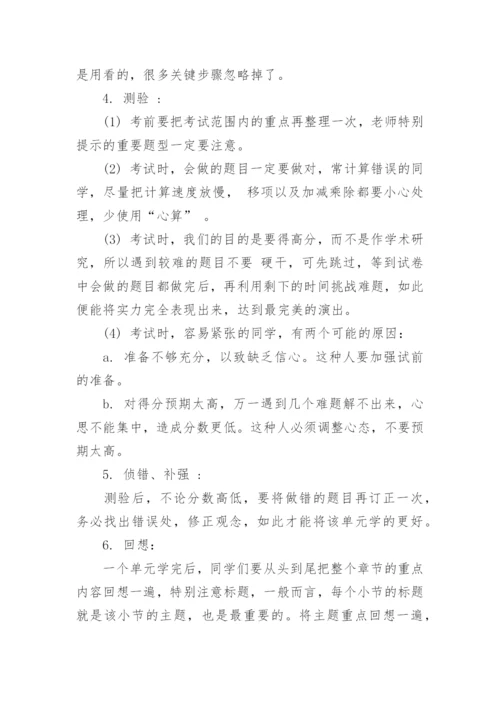 是用看的，很多关键步骤忽略掉了。

4. 测验 ：

(1) 考前要把考试范围内的重点再整理一次，老师特别提示的重要题型一定要注意。

(2) 考试时，会做的题目一定要做对，常计算错误的同学，尽量把计算速度放慢， 移项以及加减乘除都要小心处理，少使用“心算” 。

(3) 考试时，我们的目的是要得高分，而不是作学术研究，所以遇到较难的题目不要 硬干，可先跳过，等到试卷中会做的题目都做完后，再利用剩下的时间挑战难题，如此便能将实力完全表现出来，达到最完美的演出。

(4) 考试时，容易紧张的同学，有两个可能的原因：

a. 准备不够充分，以致缺乏信心。这种人要加强试前的准备。

b. 对得分预期太高，万一遇到几个难题解不出来，心思不能集中，造成分数更低。这种人必须调整心态，不要预期太高。

5. 侦错、补强 ：

测验后，不论分数高低，要将做错的题目再订正一次，务必找出错误处，修正观念，如此才能将该单元学的更好。

6. 回想：

一个单元学完后，同学们要从头到尾把整个章节的重点内容回想一遍，特别注意标题，一般而言，每个小节的标题就是该小节的主题，也是最重要的。将主题重点回想一遍，